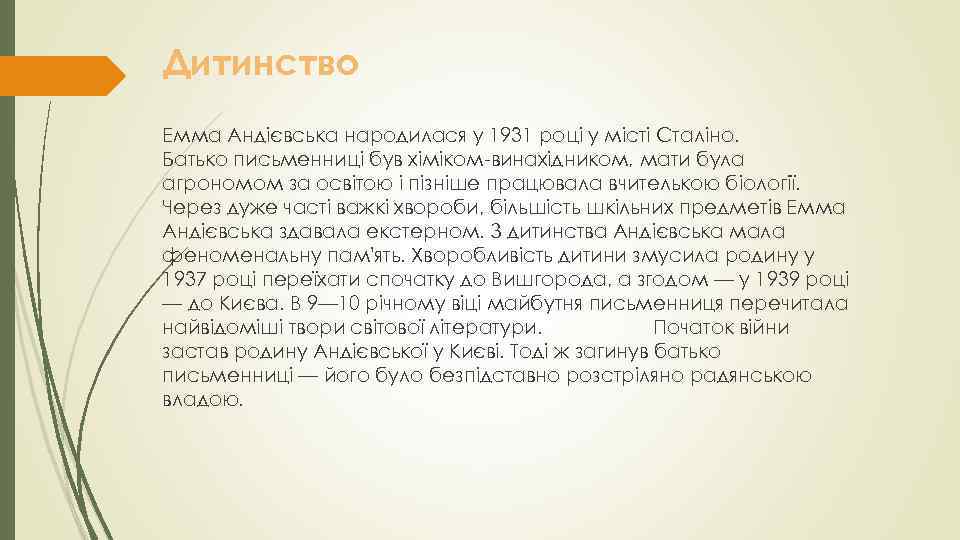 Дитинство

Емма Андієвська народилася у 1931 році у місті Сталіно. Батько письменниці був хіміком-винахідником, мати була агрономом за освітою і пізніше працювала вчителькою біології. Через дуже часті важкі хвороби, більшість шкільних предметів Емма Андієвська здавала екстерном. З дитинства Андієвська мала феноменальну пам'ять. Хворобливість дитини змусила родину у 1937 році переїхати спочатку до Вишгорода, а згодом — у 1939 році — до Києва. В 9—10 річному віці майбутня письменниця перечитала найвідоміші твори світової літератури. Початок війни застав родину Андієвської у Києві. Тоді ж загинув батько письменниці — його було безпідставно розстріляно радянською владою.